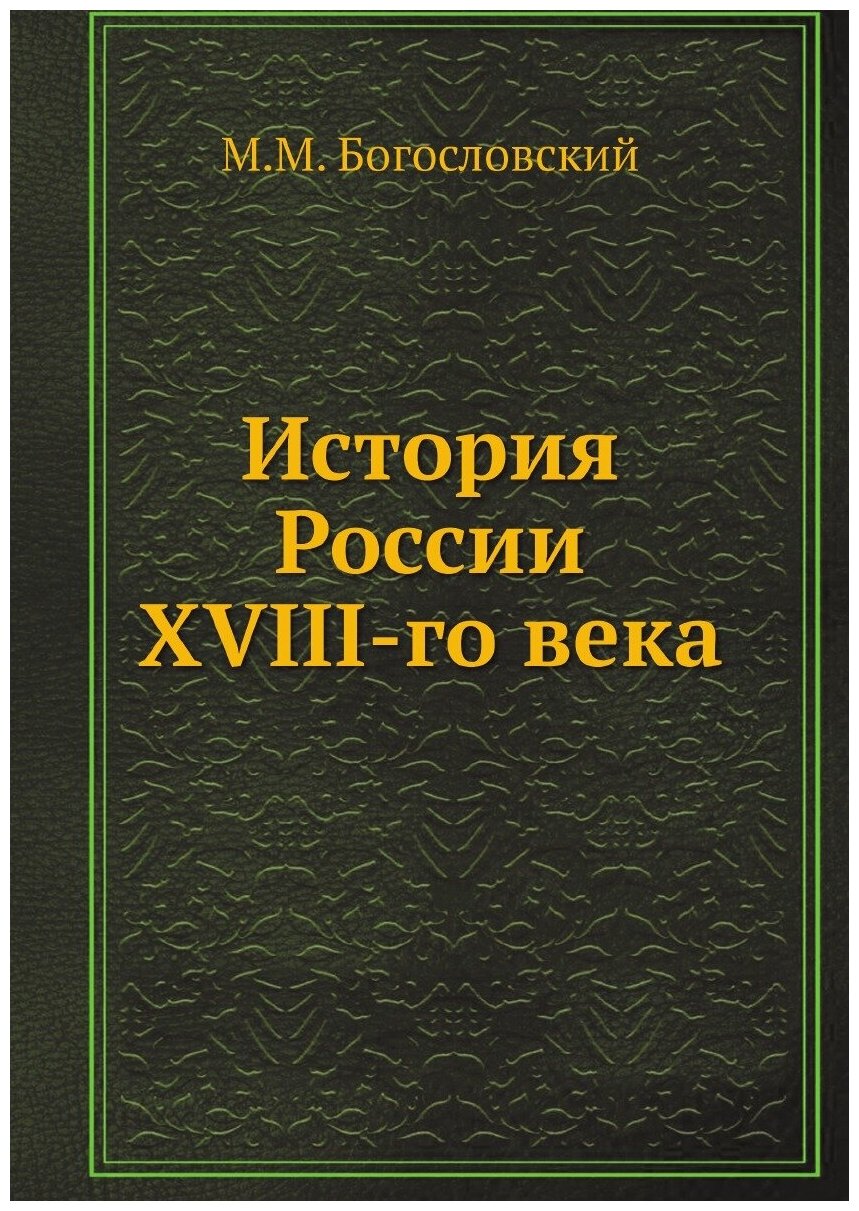 М.М. Богословский

История
России
XVIII-го века